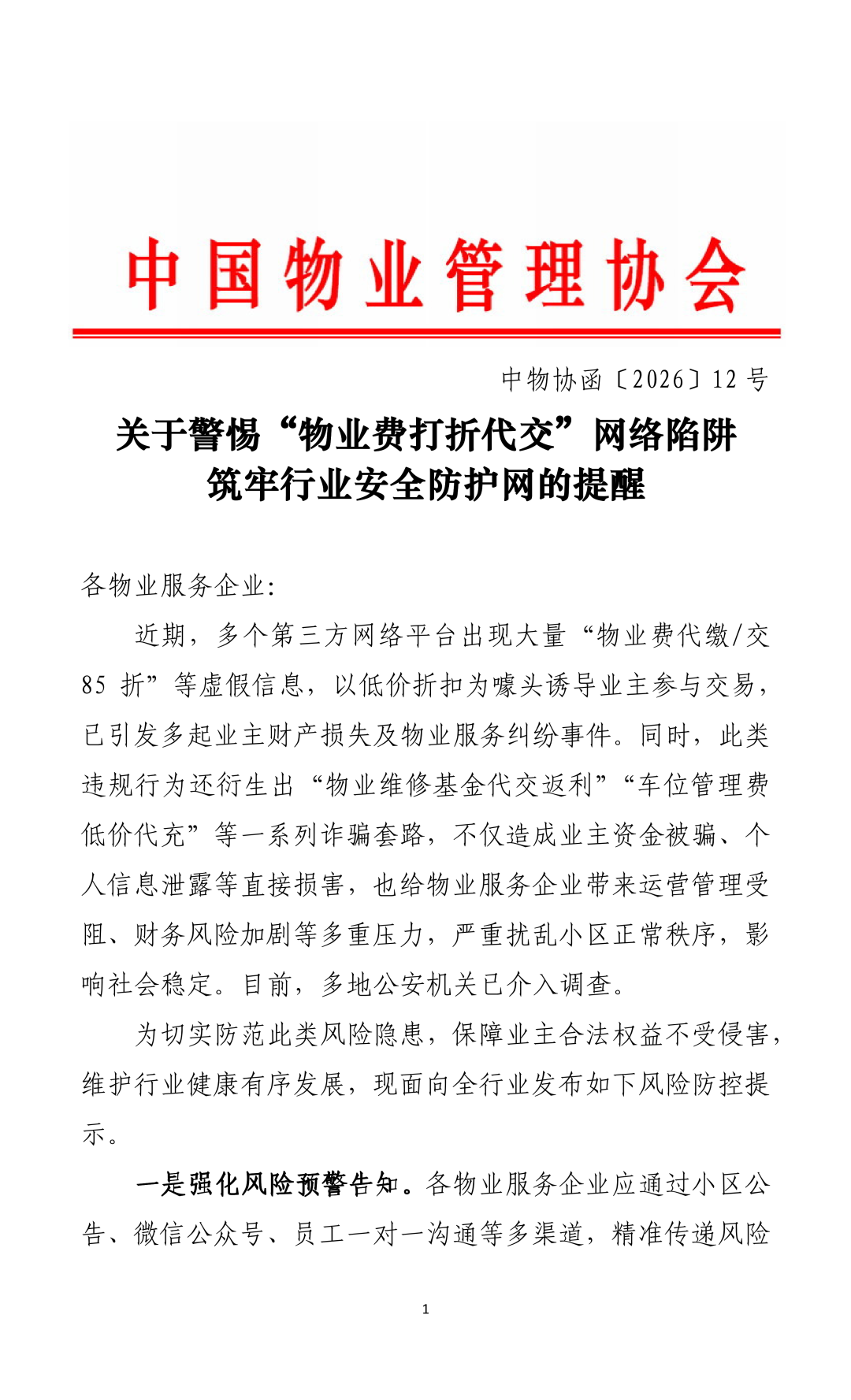 中国物业管理协会

中物协函〔2026〕12 号

关于警惕“物业费打折代交”网络陷阱
筑牢行业安全防护网的提醒

各物业服务企业:

近期，多个第三方网络平台出现大量“物业费代缴/交 85 折”等虚假信息，以低价折扣为噱头诱导业主参与交易，已引发多起业主财产损失及物业服务纠纷事件。同时，此类违规行为还衍生出“物业维修基金代交返利”“车位管理费低价代充”等一系列诈骗套路，不仅造成业主资金被骗、个人信息泄露等直接损害，也给物业服务企业带来运营管理受阻、财务风险加剧等多重压力，严重扰乱小区正常秩序，影响社会稳定。目前，多地公安机关已介入调查。

为切实防范此类风险隐患，保障业主合法权益不受侵害，维护行业健康有序发展，现面向全行业发布如下风险防控提示。

一是强化风险预警告知。各物业服务企业应通过小区公告、微信公众号、员工一对一沟通等多渠道，精准传递风险

1